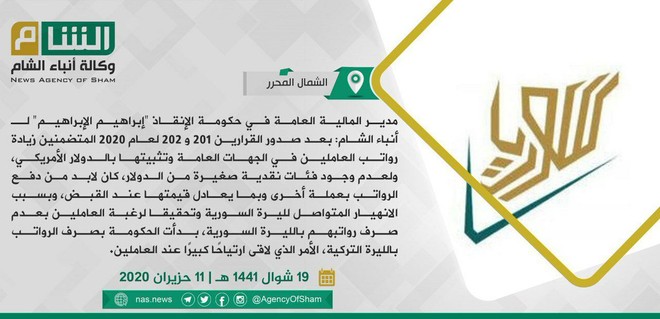 الشام
وكالة أنباء الشام
NEWS AGENCY OF SHAM

الشمال المحرر

مدير المالية العامة في حكومة الإنقاذ "إبراهيم الإبراهيم" لـ أنباء الشام: بعد صدور القرارين 201 و 202 لعام 2020 المتضمنين زيادة رواتب العاملين في الجهات العامة وتثبيتها بالدولار الأمريكي، ولعدم وجود فئات نقدية صغيرة من الدولار، كان لابد من دفع الرواتب بعملة أخرى وبما يعادل قيمتها عند القبض، وبسبب الانهيار المتواصل لليرة السورية وتحقيقا لرغبة العاملين بعدم صرف رواتبهم بالليرة السورية، بدأت الحكومة بصرف الرواتب بالليرة التركية، الأمر الذي لاقى ارتياحًا كبيرًا عند العاملين.

19 شوال 1441 هـ | 11 حزيران 2020

nas.news @AgencyOfSham

سوريا